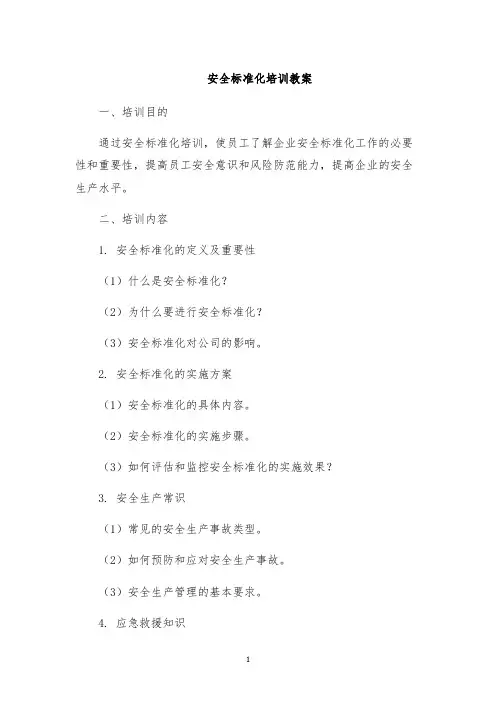 安全标准化培训教案

一、培训目的

通过安全标准化培训，使员工了解企业安全标准化工作的必要性和重要性，提高员工安全意识和风险防范能力，提高企业的安全生产水平。

二、培训内容

1. 安全标准化的定义及重要性

（1）什么是安全标准化？

（2）为什么要进行安全标准化？

（3）安全标准化对公司的影响。

2. 安全标准化的实施方案

（1）安全标准化的具体内容。

（2）安全标准化的实施步骤。

（3）如何评估和监控安全标准化的实施效果？

3. 安全生产常识

（1）常见的安全生产事故类型。

（2）如何预防和应对安全生产事故。

（3）安全生产管理的基本要求。

4. 应急救援知识

1